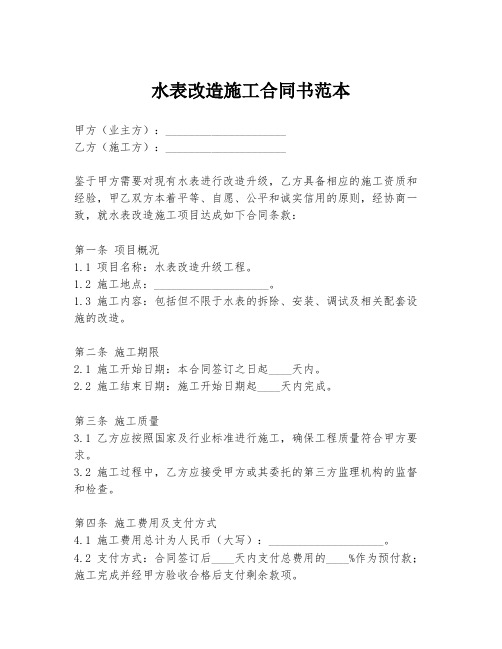 水表改造施工合同书范本

甲方（业主方）：____________________

乙方（施工方）：____________________

鉴于甲方需要对现有水表进行改造升级，乙方具备相应的施工资质和经验，甲乙双方本着平等、自愿、公平和诚实信用的原则，经协商一致，就水表改造施工项目达成如下合同条款：

第一条 项目概况

1.1 项目名称：水表改造升级工程。

1.2 施工地点：____________________。

1.3 施工内容：包括但不限于水表的拆除、安装、调试及相关配套设施的改造。

第二条 施工期限

2.1 施工开始日期：本合同签订之日起____天内。

2.2 施工结束日期：施工开始日期起____天内完成。

第三条 施工质量

3.1 乙方应按照国家及行业标准进行施工，确保工程质量符合甲方要求。

3.2 施工过程中，乙方应接受甲方或其委托的第三方监理机构的监督和检查。

第四条 施工费用及支付方式

4.1 施工费用总计为人民币（大写）：____________________。

4.2 支付方式：合同签订后____天内支付总费用的____%作为预付款；施工完成并经甲方验收合格后支付剩余款项。